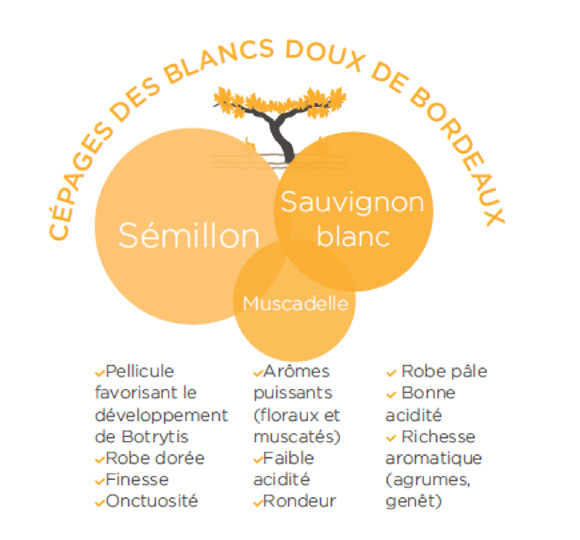 CÉPAGES DES BLANCS DOUX DE BORDEAUX

Sémillon

Sauvignon blanc

Muscadelle

✓Pellicule favorisant le développement de Botrytis
✓Robe dorée
✓Finesse
✓Onctuosité

✓Arômes puissants (floraux et muscatés)
✓Faible acidité
✓Rondeur

✓ Robe pâle
✓ Bonne acidité
✓ Richesse aromatique (agrumes, genêt)